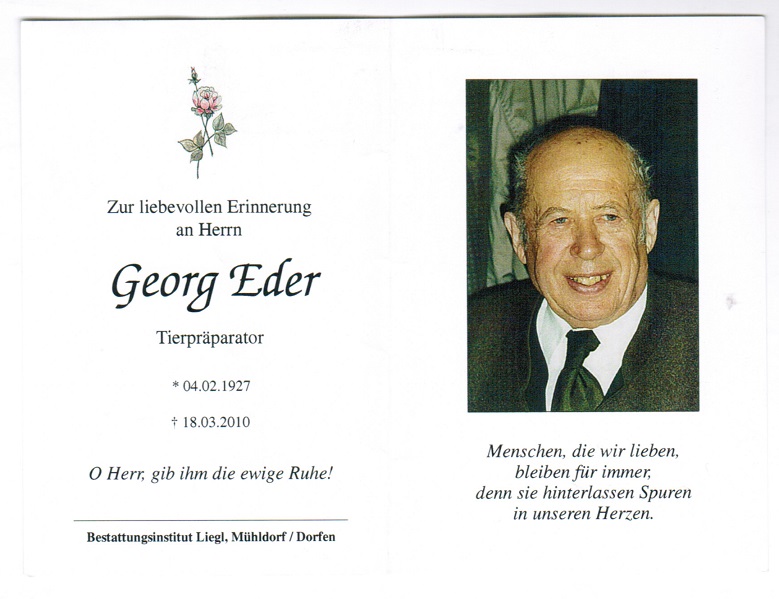 Zur liebevollen Erinnerung an Herrn

Georg Eder

Tierpräparator

* 04.02.1927

† 18.03.2010

O Herr, gib ihm die ewige Ruhe!

Bestattungsinstitut Liegl, Mühldorf / Dorfen

Menschen, die wir lieben, bleiben für immer, denn sie hinterlassen Spuren in unseren Herzen.